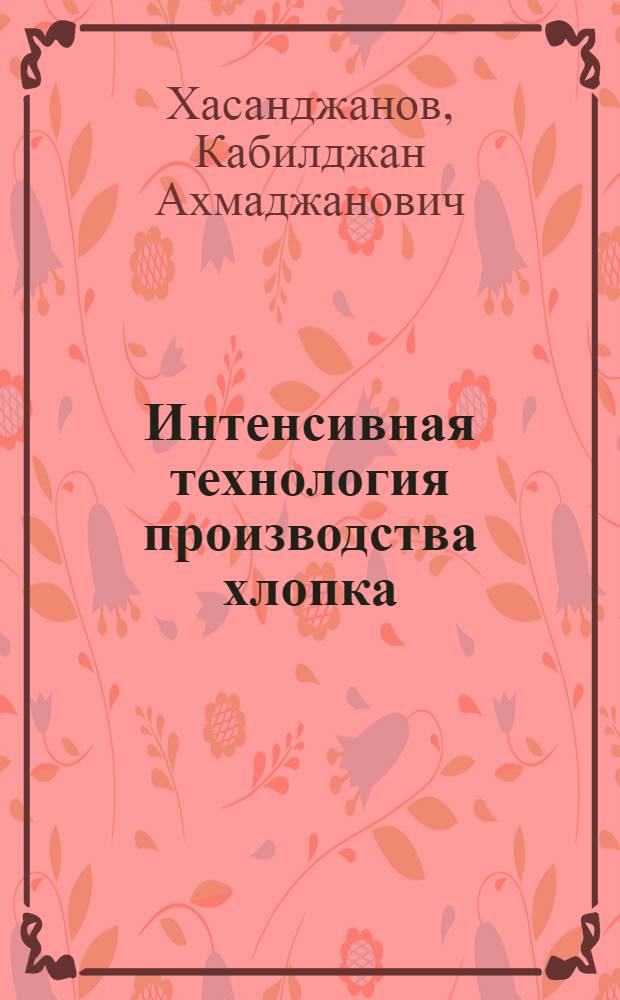 Хасанджанов, Кабилджан Ахмаджанович

Интенсивная технология производства хлопка